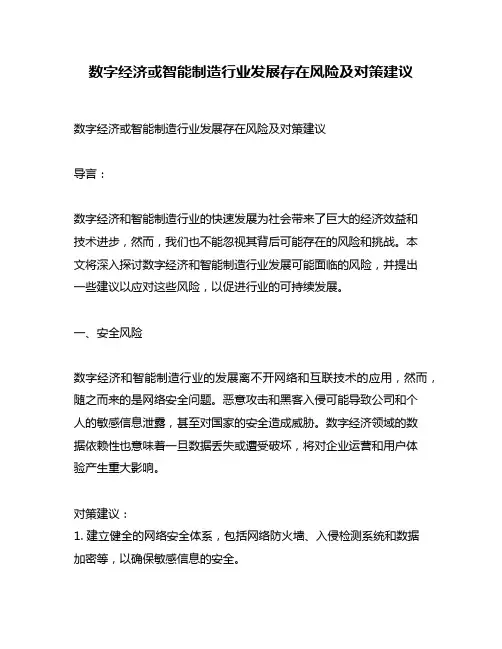 数字经济或智能制造行业发展存在风险及对策建议

数字经济或智能制造行业发展存在风险及对策建议

导言：

数字经济和智能制造行业的快速发展为社会带来了巨大的经济效益和技术进步，然而，我们也不能忽视其背后可能存在的风险和挑战。本文将深入探讨数字经济和智能制造行业发展可能面临的风险，并提出一些建议以应对这些风险，以促进行业的可持续发展。

一、安全风险

数字经济和智能制造行业的发展离不开网络和互联技术的应用，然而，随之而来的是网络安全问题。恶意攻击和黑客入侵可能导致公司和个人的敏感信息泄露，甚至对国家的安全造成威胁。数字经济领域的数据依赖性也意味着一旦数据丢失或遭受破坏，将对企业运营和用户体验产生重大影响。

对策建议：
1. 建立健全的网络安全体系，包括网络防火墙、入侵检测系统和数据加密等，以确保敏感信息的安全。